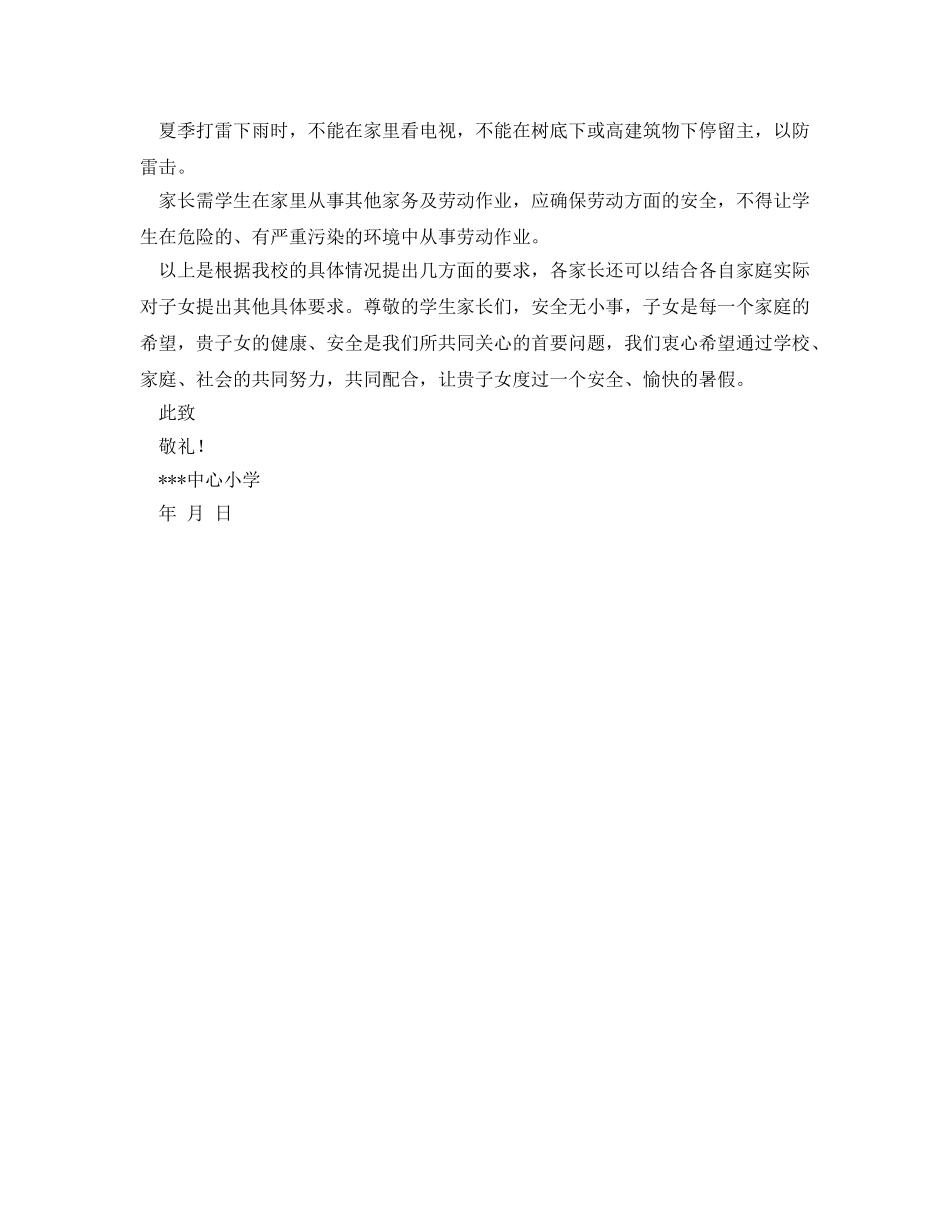 夏季打雷下雨时，不能在家里看电视，不能在树底下或高建筑物下停留主，以防雷击。

家长需学生在家里从事其他家务及劳动作业，应确保劳动方面的安全，不得让学生在危险的、有严重污染的环境中从事劳动作业。

以上是根据我校的具体情况提出几方面的要求，各家长还可以结合各自家庭实际对子女提出其他具体要求。尊敬的学生家长们，安全无小事，子女是每一个家庭的希望，贵子女的健康、安全是我们所共同关心的首要问题，我们衷心希望通过学校、家庭、社会的共同努力，共同配合，让贵子女度过一个安全、愉快的暑假。

此致

敬礼！

***中心小学

年 月 日